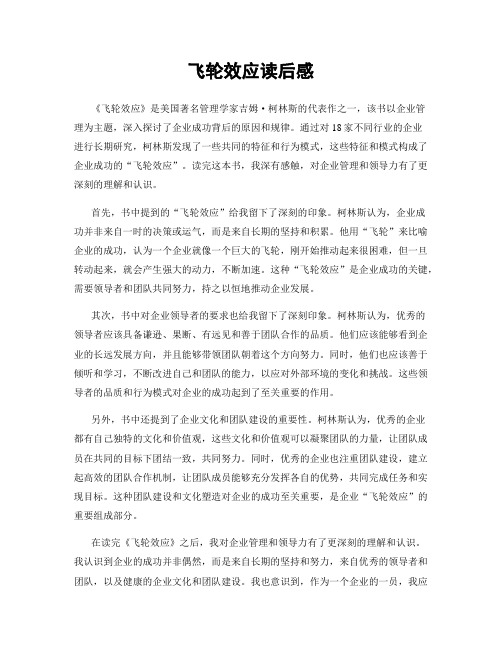 飞轮效应读后感

《飞轮效应》是美国著名管理学家吉姆·柯林斯的代表作之一，该书以企业管理为主题，深入探讨了企业成功背后的原因和规律。通过对18家不同行业的企业进行长期研究，柯林斯发现了一些共同的特征和行为模式，这些特征和模式构成了企业成功的“飞轮效应”。读完这本书，我深有感触，对企业管理和领导力有了更深刻的理解和认识。

首先，书中提到的“飞轮效应”给我留下了深刻的印象。柯林斯认为，企业成功并非来自一时的决策或运气，而是来自长期的坚持和积累。他用“飞轮”来比喻企业的成功，认为一个企业就像一个巨大的飞轮，刚开始推动起来很困难，但一旦转动起来，就会产生强大的动力，不断加速。这种“飞轮效应”是企业成功的关键，需要领导者和团队共同努力，持之以恒地推动企业发展。

其次，书中对企业领导者的要求也给我留下了深刻印象。柯林斯认为，优秀的领导者应该具备谦逊、果断、有远见和善于团队合作的品质。他们应该能够看到企业的长远发展方向，并且能够带领团队朝着这个方向努力。同时，他们也应该善于倾听和学习，不断改进自己和团队的能力，以应对外部环境的变化和挑战。这些领导者的品质和行为模式对企业的成功起到了至关重要的作用。

另外，书中还提到了企业文化和团队建设的重要性。柯林斯认为，优秀的企业都有自己独特的文化和价值观，这些文化和价值观可以凝聚团队的力量，让团队成员在共同的目标下团结一致，共同努力。同时，优秀的企业也注重团队建设，建立起高效的团队合作机制，让团队成员能够充分发挥各自的优势，共同完成任务和实现目标。这种团队建设和文化塑造对企业的成功至关重要，是企业“飞轮效应”的重要组成部分。

在读完《飞轮效应》之后，我对企业管理和领导力有了更深刻的理解和认识。我认识到企业的成功并非偶然，而是来自长期的坚持和努力，来自优秀的领导者和团队，以及健康的企业文化和团队建设。我也意识到，作为一个企业的一员，我应